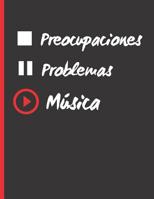 Preocupaciones

Problemas

Música